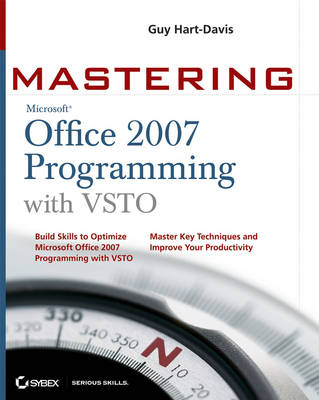 Guy Hart-Davis

MASTERING

Microsoft®
Office 2007
Programming
with VSTO

Build Skills to Optimize Microsoft Office 2007 Programming with VSTO

Master Key Techniques and Improve Your Productivity

330
320
340 350
N
10
20

SYBEX SERIOUS SKILLS.